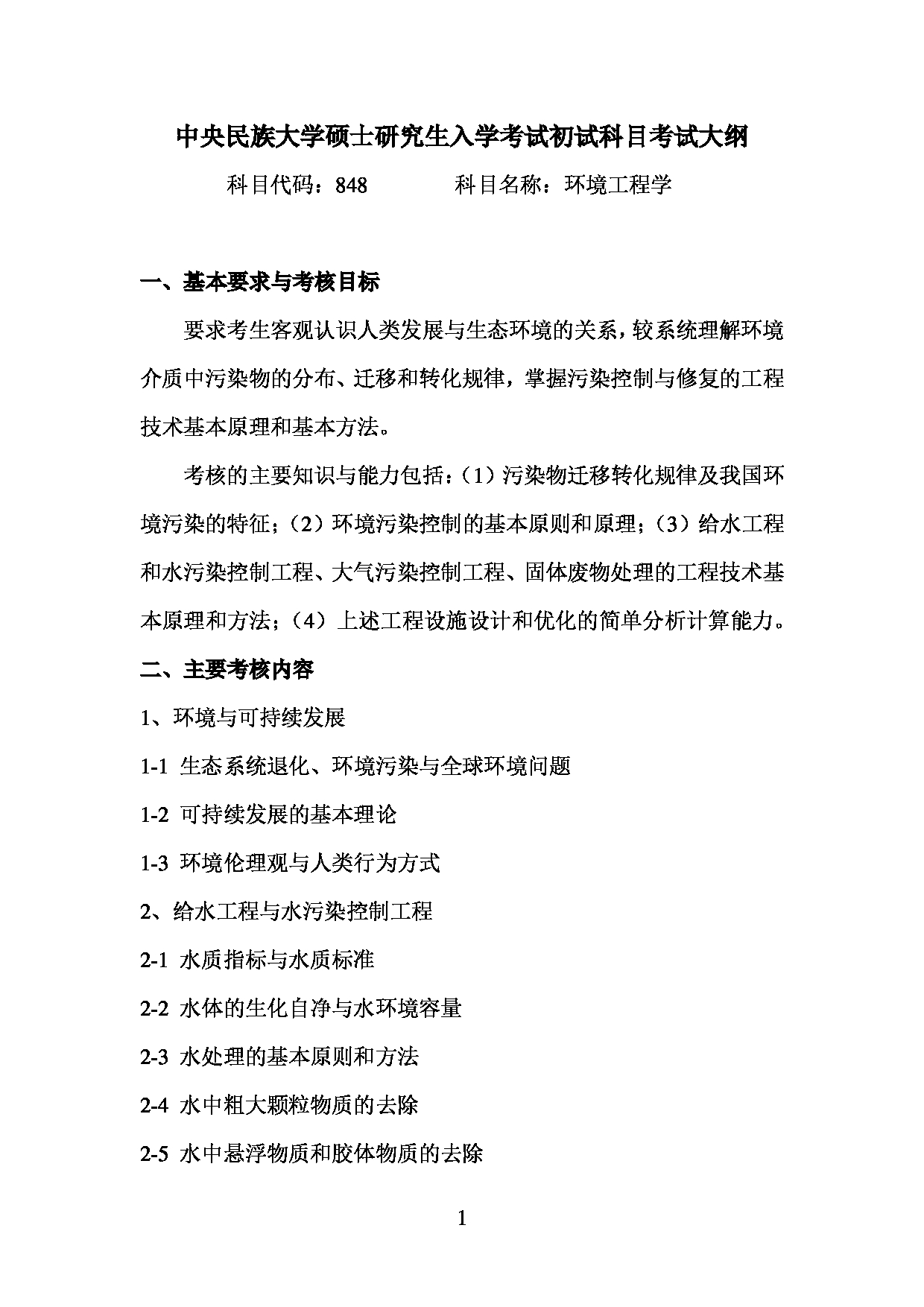 中央民族大学硕士研究生入学考试初试科目考试大纲

科目代码：848　　科目名称：环境工程学

一、基本要求与考核目标

要求考生客观认识人类发展与生态环境的关系，较系统理解环境介质中污染物的分布、迁移和转化规律，掌握污染控制与修复的工程技术基本原理和基本方法。

考核的主要知识与能力包括：（1）污染物迁移转化规律及我国环境污染的特征；（2）环境污染控制的基本原则和原理；（3）给水工程和水污染控制工程、大气污染控制工程、固体废物处理的工程技术基本原理和方法；（4）上述工程设施设计和优化的简单分析计算能力。

二、主要考核内容

1、环境与可持续发展

1-1 生态系统退化、环境污染与全球环境问题

1-2 可持续发展的基本理论

1-3 环境伦理观与人类行为方式

2、给水工程与水污染控制工程

2-1 水质指标与水质标准

2-2 水体的生化自净与水环境容量

2-3 水处理的基本原则和方法

2-4 水中粗大颗粒物质的去除

2-5 水中悬浮物质和胶体物质的去除

1